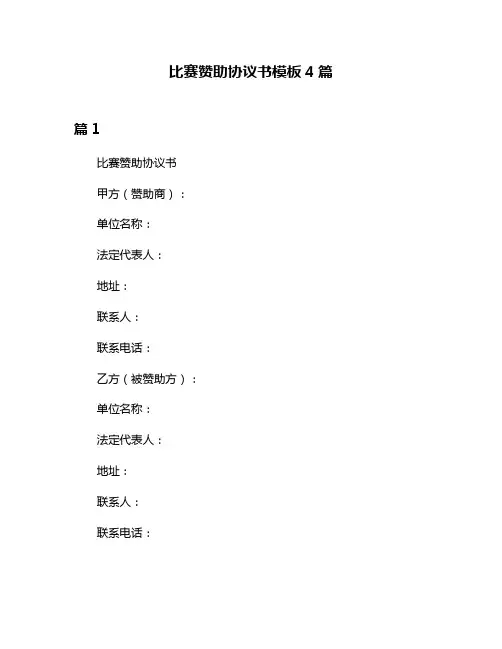 比赛赞助协议书模板 4 篇

篇 1

比赛赞助协议书

甲方（赞助商）：

单位名称：

法定代表人：

地址：

联系人：

联系电话：

乙方（被赞助方）：

单位名称：

法定代表人：

地址：

联系人：

联系电话：